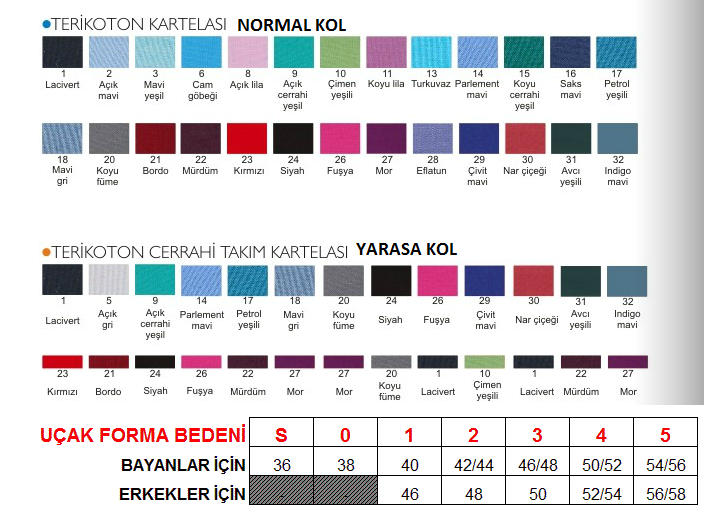 •TERİKOTON KARTELASI NORMAL KOL

1
Lacivert

2
Açık
mavi

3
Mavi
yeşil

6
Cam
göbeği

8
Açık lila

9
Açık
cerrahi
yeşil

10
Çimen
yeşili

11
Koyu lila

13
Turkuvaz

14
Parlement
mavi

15
Koyu
cerrahi
yeşil

16
Saks
mavi

17
Petrol
yeşili

18
Mavi
gri

20
Koyu
füme

21
Bordo

22
Mürdüm

23
Kırmızı

24
Siyah

26
Fuşya

27
Mor

28
Eflatun

29
Çivit
mavi

30
Nar çiçeği

31
Avcı
yeşili

32
Indigo
mavi

•TERİKOTON CERRAHİ TAKIM KARTELASI YARASA KOL

1
Lacivert

5
Açık
gri

9
Açık
cerrahi
yeşil

14
Parlement
mavi

17
Petrol
yeşili

18
Mavi
gri

20
Koyu
füme

24
Siyah

26
Fuşya

29
Çivit
mavi

30
Nar çiçeği

31
Avcı
yeşili

32
Indigo
mavi

23
Kırmızı

21
Bordo

24
Siyah

26
Fuşya

22
Mürdüm

27
Mor

27
Mor

20
Koyu
füme

1
Lacivert

10
Çimen
yeşili

1
Lacivert

22
Mürdüm

27
Mor

| UÇAK FORMA BEDENİ | S | 0 | 1 | 2 | 3 | 4 | 5 |
|---|---|---|---|---|---|---|---|
| BAYANLAR İÇİN | 36 | 38 | 40 | 42/44 | 46/48 | 50/52 | 54/56 |
| ERKEKLER İÇİN | - | - | 46 | 48 | 50 | 52/54 | 56/58 |